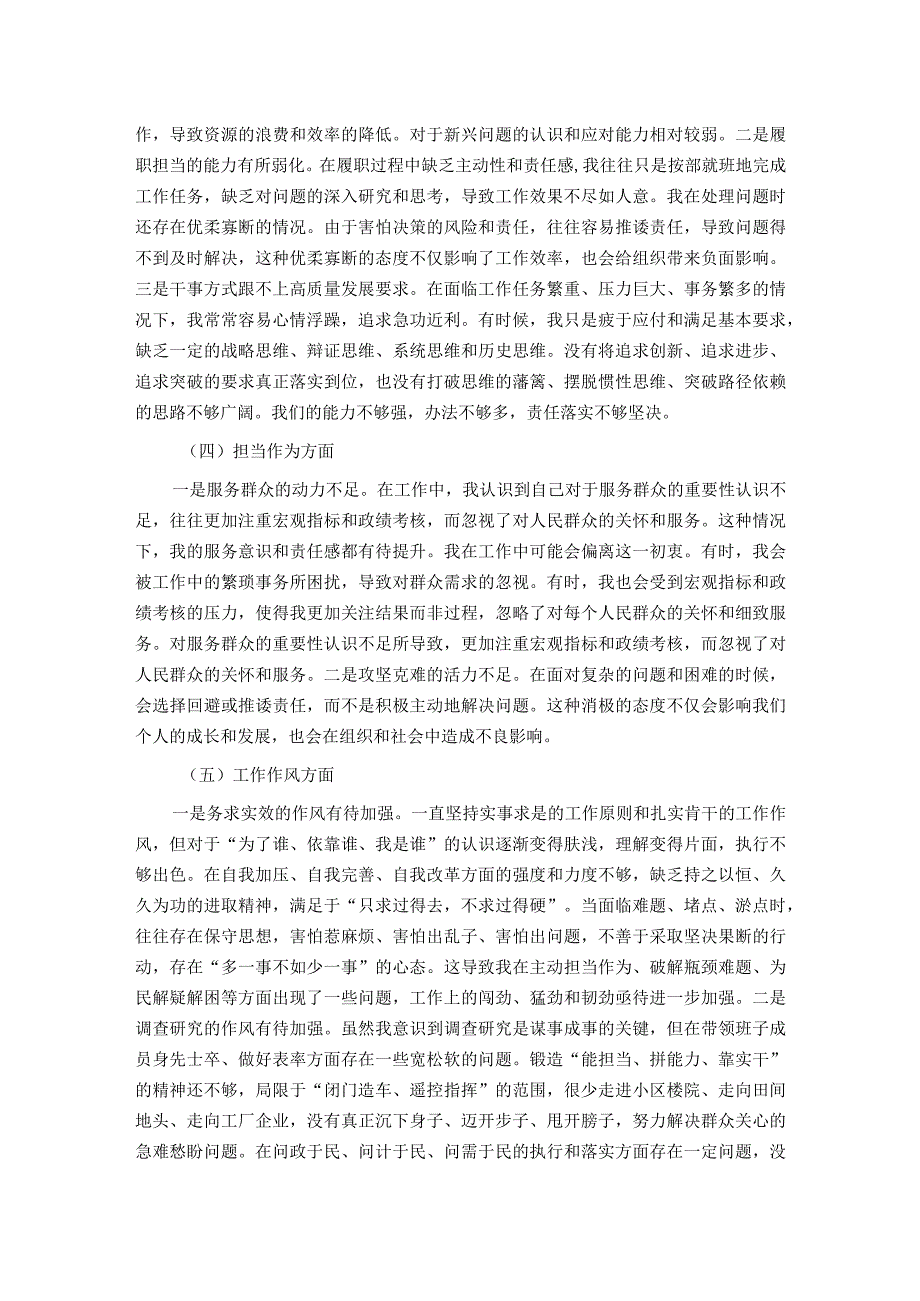 作，导致资源的浪费和效率的降低。对于新兴问题的认识和应对能力相对较弱。二是履职担当的能力有所弱化。在履职过程中缺乏主动性和责任感，我往往只是按部就班地完成工作任务，缺乏对问题的深入研究和思考，导致工作效果不尽如人意。我在处理问题时还存在优柔寡断的情况。由于害怕决策的风险和责任，往往容易推诿责任，导致问题得不到及时解决，这种优柔寡断的态度不仅影响了工作效率，也会给组织带来负面影响。三是干事方式跟不上高质量发展要求。在面临工作任务繁重、压力巨大、事务繁多的情况下，我常常容易心情浮躁，追求急功近利。有时候，我只是疲于应付和满足基本要求，缺乏一定的战略思维、辩证思维、系统思维和历史思维。没有将追求创新、追求进步、追求突破的要求真正落实到位，也没有打破思维的藩篱、摆脱惯性思维、突破路径依赖的思路不够广阔。我们的能力不够强，办法不够多，责任落实不够坚决。

（四）担当作为方面

一是服务群众的动力不足。在工作中，我认识到自己对于服务群众的重要性认识不足，往往更加注重宏观指标和政绩考核，而忽视了对人民群众的关怀和服务。这种情况下，我的服务意识和责任感都有待提升。我在工作中可能会偏离这一初衷。有时，我会被工作中的繁琐事务所困扰，导致对群众需求的忽视。有时，我也会受到宏观指标和政绩考核的压力，使得我更加关注结果而非过程，忽略了对每个人民群众的关怀和细致服务。对服务群众的重要性认识不足所导致，更加注重宏观指标和政绩考核，而忽视了对人民群众的关怀和服务。二是攻坚克难的活力不足。在面对复杂的问题和困难的时候，会选择回避或推诿责任，而不是积极主动地解决问题。这种消极的态度不仅会影响我们个人的成长和发展，也会在组织和社会中造成不良影响。

（五）工作作风方面

一是务求实效的作风有待加强。一直坚持实事求是的工作原则和扎实肯干的工作作风，但对于“为了谁、依靠谁、我是谁”的认识逐渐变得肤浅，理解变得片面，执行不够出色。在自我加压、自我完善、自我改革方面的强度和力度不够，缺乏持之以恒、久久为功的进取精神，满足于“只求过得去，不求过得硬”。当面临难题、堵点、淤点时，往往存在保守思想，害怕惹麻烦、害怕出乱子、害怕出问题，不善于采取坚决果断的行动，存在“多一事不如少一事”的心态。这导致我在主动担当作为、破解瓶颈难题、为民解疑解困等方面出现了一些问题，工作上的闯劲、猛劲和韧劲亟待进一步加强。二是调查研究的作风有待加强。虽然我意识到调查研究是谋事成事的关键，但在带领班子成员身先士卒、做好表率方面存在一些宽松软的问题。锻造“能担当、拼能力、靠实干”的精神还不够，局限于“闭门造车、遥控指挥”的范围，很少走进小区楼院、走向田间地头、走向工厂企业，没有真正沉下身子、迈开步子、甩开膀子，努力解决群众关心的急难愁盼问题。在问政于民、问计于民、问需于民的执行和落实方面存在一定问题，没